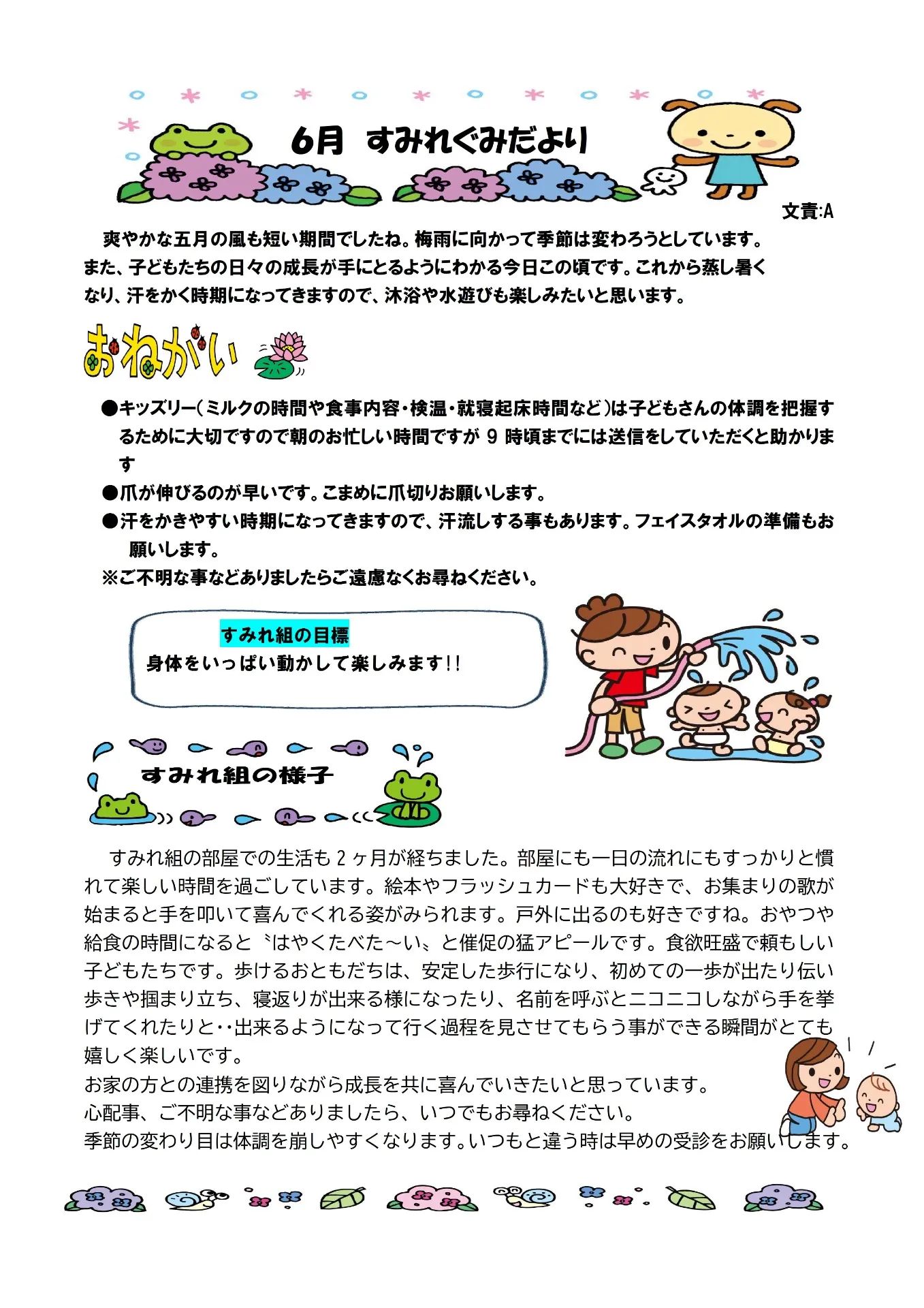 6月　すみれぐみだより

文責:A

爽やかな五月の風も短い期間でしたね。梅雨に向かって季節は変わろうとしています。また、子どもたちの日々の成長が手にとるようにわかる今日この頃です。これから蒸し暑くなり、汗をかく時期になってきますので、沐浴や水遊びも楽しみたいと思います。

おねがい

●キッズリー(ミルクの時間や食事内容・検温・就寝起床時間など)は子どもさんの体調を把握するために大切ですので朝のお忙しい時間ですが 9 時頃までには送信をしていただくと助かります
●爪が伸びるのが早いです。こまめに爪切りお願いします。
●汗をかきやすい時期になってきますので、汗流しする事もあります。フェイスタオルの準備もお願いします。
※ご不明な事などありましたらご遠慮なくお尋ねください。

すみれ組の目標
身体をいっぱい動かして楽しみます!!

すみれ組の様子

すみれ組の部屋での生活も 2 ヶ月が経ちました。部屋にも一日の流れにもすっかりと慣れて楽しい時間を過ごしています。絵本やフラッシュカードも大好きで、お集まりの歌が始まると手を叩いて喜んでくれる姿がみられます。戸外に出るのも好きですね。おやつや給食の時間になると〝はやくたべた～い〟と催促の猛アピールです。食欲旺盛で頼もしい子どもたちです。歩けるおともだちは、安定した歩行になり、初めての一歩が出たり伝い歩きや掴まり立ち、寝返りが出来る様になったり、名前を呼ぶとニコニコしながら手を挙げてくれたりと‥出来るようになって行く過程を見させてもらう事ができる瞬間がとても嬉しく楽しいです。
お家の方との連携を図りながら成長を共に喜んでいきたいと思っています。
心配事、ご不明な事などありましたら、いつでもお尋ねください。
季節の変わり目は体調を崩しやすくなります。いつもと違う時は早めの受診をお願いします。